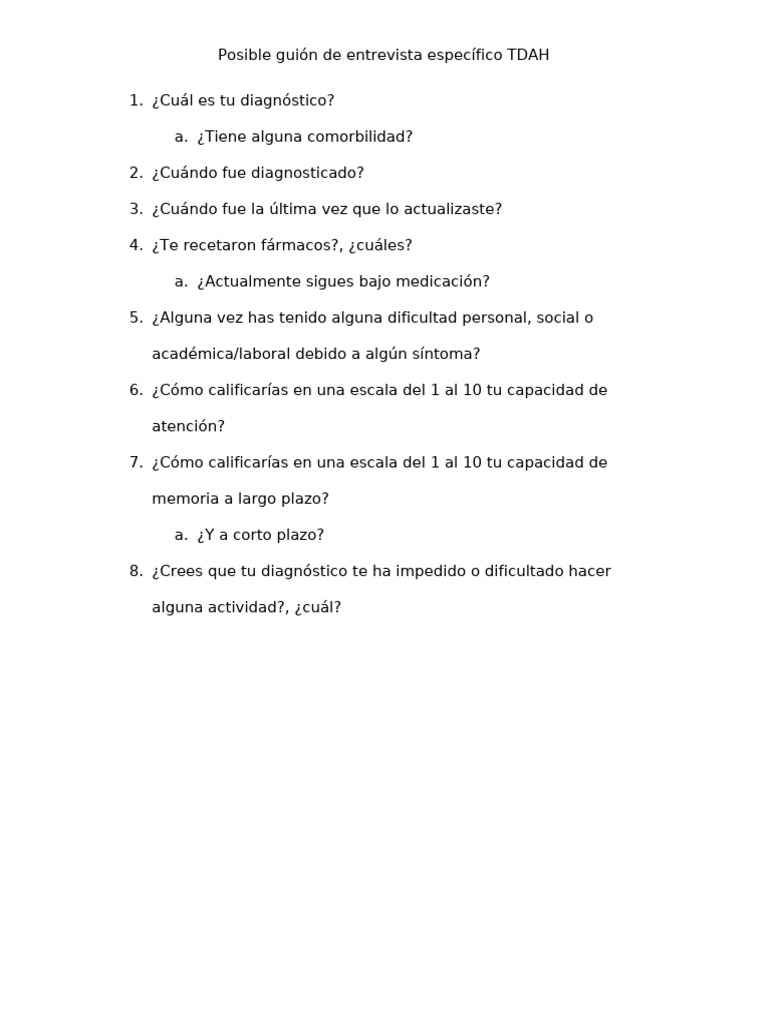 Posible guión de entrevista específico TDAH

1. ¿Cuál es tu diagnóstico?
   a. ¿Tiene alguna comorbilidad?
2. ¿Cuándo fue diagnosticado?
3. ¿Cuándo fue la última vez que lo actualizaste?
4. ¿Te recetaron fármacos?, ¿cuáles?
   a. ¿Actualmente sigues bajo medicación?
5. ¿Alguna vez has tenido alguna dificultad personal, social o académica/laboral debido a algún síntoma?
6. ¿Cómo calificarías en una escala del 1 al 10 tu capacidad de atención?
7. ¿Cómo calificarías en una escala del 1 al 10 tu capacidad de memoria a largo plazo?
   a. ¿Y a corto plazo?
8. ¿Crees que tu diagnóstico te ha impedido o dificultado hacer alguna actividad?, ¿cuál?